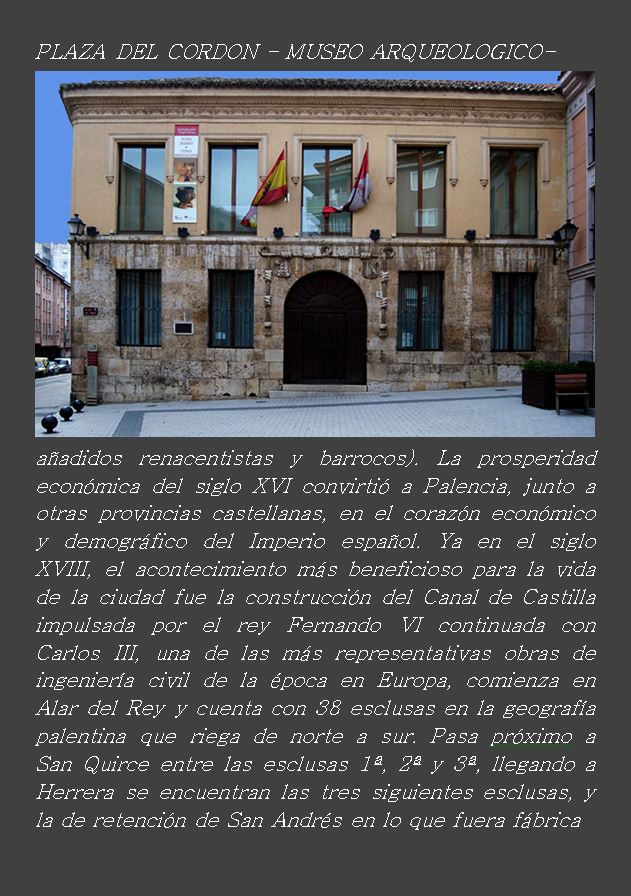 PLAZA DEL CORDON - MUSEO ARQUEOLOGICO-

añadidos renacentistas y barrocos). La prosperidad económica del siglo XVI convirtió a Palencia, junto a otras provincias castellanas, en el corazón económico y demográfico del Imperio español. Ya en el siglo XVIII, el acontecimiento más beneficioso para la vida de la ciudad fue la construcción del Canal de Castilla impulsada por el rey Fernando VI continuada con Carlos III, una de las más representativas obras de ingeniería civil de la época en Europa, comienza en Alar del Rey y cuenta con 38 esclusas en la geografía palentina que riega de norte a sur. Pasa próximo a San Quirce entre las esclusas 1ª, 2ª y 3ª, llegando a Herrera se encuentran las tres siguientes esclusas, y la de retención de San Andrés en lo que fuera fábrica